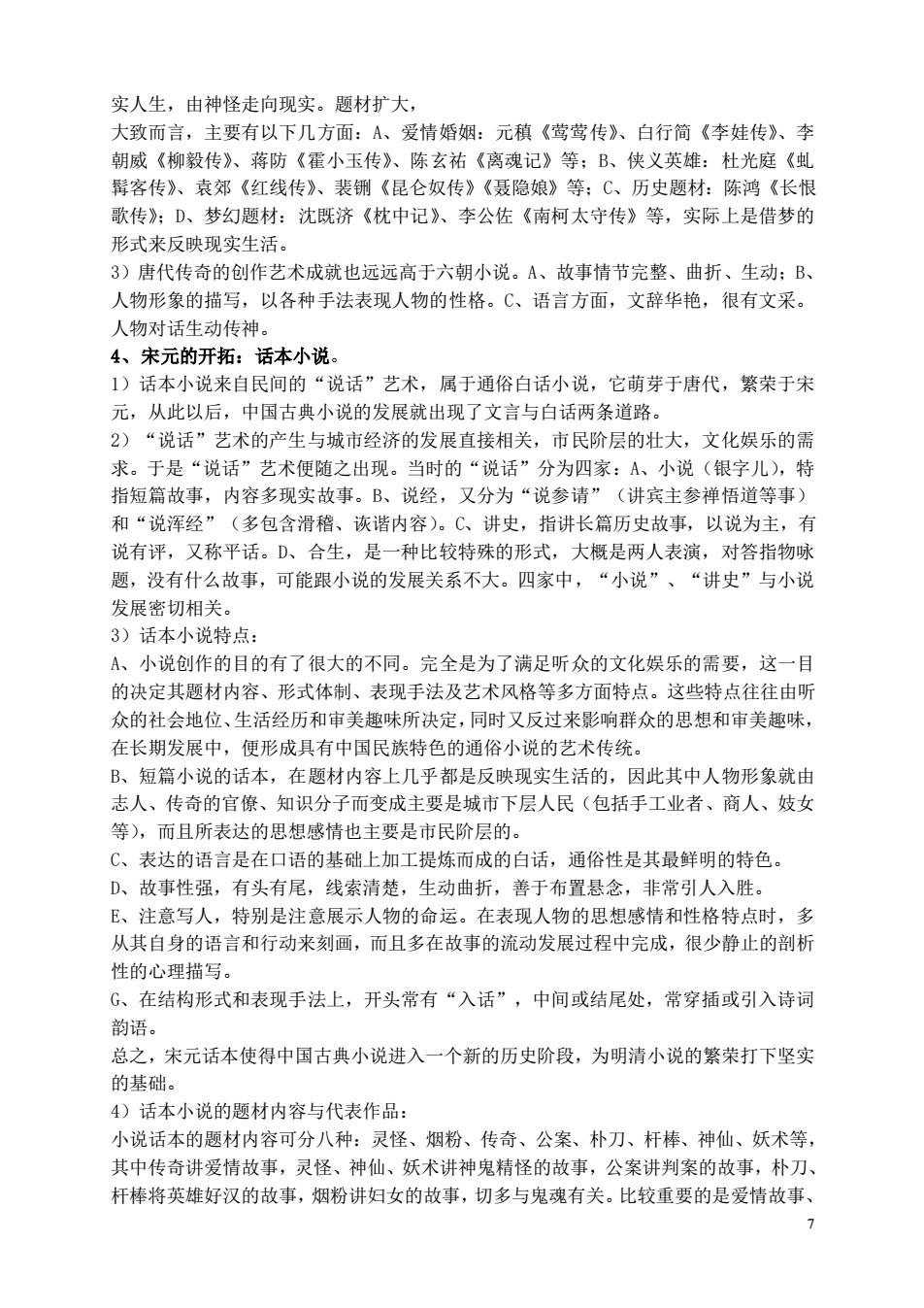 实人生，由神怪走向现实。题材扩大，
大致而言，主要有以下几方面：A、爱情婚姻：元稹《莺莺传》、白行简《李娃传》、李朝威《柳毅传》、蒋防《霍小玉传》、陈玄祐《离魂记》等；B、侠义英雄：杜光庭《虬髯客传》、袁郊《红线传》、裴铏《昆仑奴传》《聂隐娘》等；C、历史题材：陈鸿《长恨歌传》；D、梦幻题材：沈既济《枕中记》、李公佐《南柯太守传》等，实际上是借梦的形式来反映现实生活。
3）唐代传奇的创作艺术成就也远远高于六朝小说。A、故事情节完整、曲折、生动；B、人物形象的描写，以各种手法表现人物的性格。C、语言方面，文辞华艳，很有文采。人物对话生动传神。
4、宋元的开拓：话本小说。
1）话本小说来自民间的“说话”艺术，属于通俗白话小说，它萌芽于唐代，繁荣于宋元，从此以后，中国古典小说的发展就出现了文言与白话两条道路。
2）“说话”艺术的产生与城市经济的发展直接相关，市民阶层的壮大，文化娱乐的需求。于是“说话”艺术便随之出现。当时的“说话”分为四家：A、小说（银字儿），特指短篇故事，内容多现实故事。B、说经，又分为“说参请”（讲宾主参禅悟道等事）和“说浑经”（多包含滑稽、诙谐内容）。C、讲史，指讲长篇历史故事，以说为主，有说有评，又称平话。D、合生，是一种比较特殊的形式，大概是两人表演，对答指物咏题，没有什么故事，可能跟小说的发展关系不大。四家中，“小说”、“讲史”与小说发展密切相关。
3）话本小说特点：
A、小说创作的目的有了很大的不同。完全是为了满足听众的文化娱乐的需要，这一目的决定其题材内容、形式体制、表现手法及艺术风格等多方面特点。这些特点往往由听众的社会地位、生活经历和审美趣味所决定，同时又反过来影响群众的思想和审美趣味，在长期发展中，便形成具有中国民族特色的通俗小说的艺术传统。
B、短篇小说的话本，在题材内容上几乎都是反映现实生活的，因此其中人物形象就由志人、传奇的官僚、知识分子而变成主要是城市下层人民（包括手工业者、商人、妓女等），而且所表达的思想感情也主要是市民阶层的。
C、表达的语言是在口语的基础上加工提炼而成的白话，通俗性是其最鲜明的特色。
D、故事性强，有头有尾，线索清楚，生动曲折，善于布置悬念，非常引人入胜。
E、注意写人，特别是注意展示人物的命运。在表现人物的思想感情和性格特点时，多从其自身的语言和行动来刻画，而且多在故事的流动发展过程中完成，很少静止的剖析性的心理描写。
G、在结构形式和表现手法上，开头常有“入话”，中间或结尾处，常穿插或引入诗词韵语。
总之，宋元话本使得中国古典小说进入一个新的历史阶段，为明清小说的繁荣打下坚实的基础。
4）话本小说的题材内容与代表作品：
小说话本的题材内容可分八种：灵怪、烟粉、传奇、公案、朴刀、杆棒、神仙、妖术等，其中传奇讲爱情故事，灵怪、神仙、妖术讲神鬼精怪的故事，公案讲判案的故事，朴刀、杆棒将英雄好汉的故事，烟粉讲妇女的故事，切多与鬼魂有关。比较重要的是爱情故事、
7